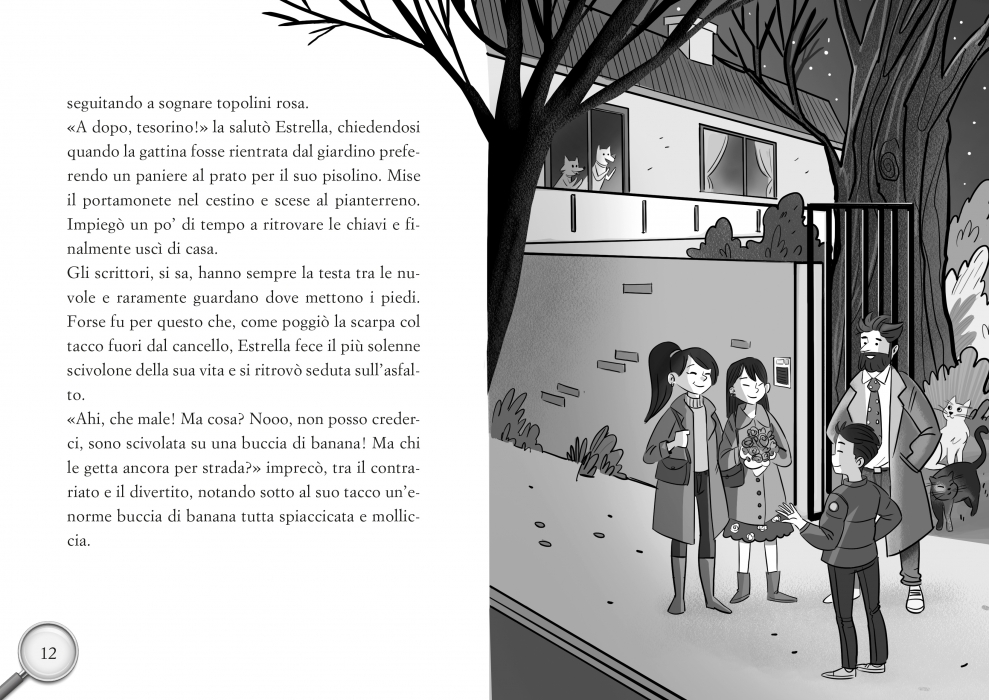 seguitando a sognare topolini rosa.

«A dopo, tesorino!» la salutò Estrella, chiedendosi quando la gattina fosse rientrata dal giardino preferendo un paniere al prato per il suo pisolino. Mise il portamonete nel cestino e scese al pianterreno. Impiegò un po' di tempo a ritrovare le chiavi e finalmente uscì di casa.

Gli scrittori, si sa, hanno sempre la testa tra le nuvole e raramente guardano dove mettono i piedi. Forse fu per questo che, come poggiò la scarpa col tacco fuori dal cancello, Estrella fece il più solenne scivolone della sua vita e si ritrovò seduta sull'asfalto.

«Ahi, che male! Ma cosa? Nooo, non posso crederci, sono scivolata su una buccia di banana! Ma chi le getta ancora per strada?» imprecò, tra il contrariato e il divertito, notando sotto al suo tacco un'enorme buccia di banana tutta spiaccicata e molliccia.

12